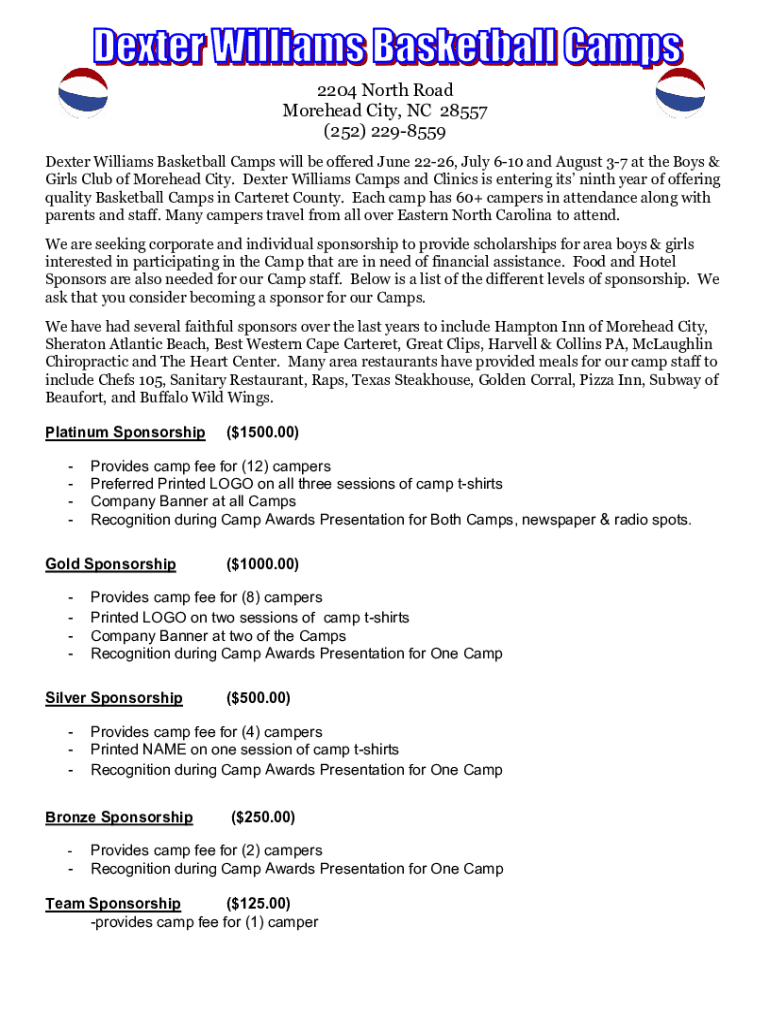 Dexter Williams Basketball Camps

2204 North Road
Morehead City, NC 28557
(252) 229-8559

Dexter Williams Basketball Camps will be offered June 22-26, July 6-10 and August 3-7 at the Boys & Girls Club of Morehead City. Dexter Williams Camps and Clinics is entering its' ninth year of offering quality Basketball Camps in Carteret County. Each camp has 60+ campers in attendance along with parents and staff. Many campers travel from all over Eastern North Carolina to attend.

We are seeking corporate and individual sponsorship to provide scholarships for area boys & girls interested in participating in the Camp that are in need of financial assistance. Food and Hotel Sponsors are also needed for our Camp staff. Below is a list of the different levels of sponsorship. We ask that you consider becoming a sponsor for our Camps.

We have had several faithful sponsors over the last years to include Hampton Inn of Morehead City, Sheraton Atlantic Beach, Best Western Cape Carteret, Great Clips, Harvell & Collins PA, McLaughlin Chiropractic and The Heart Center. Many area restaurants have provided meals for our camp staff to include Chefs 105, Sanitary Restaurant, Raps, Texas Steakhouse, Golden Corral, Pizza Inn, Subway of Beaufort, and Buffalo Wild Wings.

Platinum Sponsorship ($1500.00)

- Provides camp fee for (12) campers
- Preferred Printed LOGO on all three sessions of camp t-shirts
- Company Banner at all Camps
- Recognition during Camp Awards Presentation for Both Camps, newspaper & radio spots.

Gold Sponsorship ($1000.00)

- Provides camp fee for (8) campers
- Printed LOGO on two sessions of camp t-shirts
- Company Banner at two of the Camps
- Recognition during Camp Awards Presentation for One Camp

Silver Sponsorship ($500.00)

- Provides camp fee for (4) campers
- Printed NAME on one session of camp t-shirts
- Recognition during Camp Awards Presentation for One Camp

Bronze Sponsorship ($250.00)

- Provides camp fee for (2) campers
- Recognition during Camp Awards Presentation for One Camp

Team Sponsorship ($125.00)
-provides camp fee for (1) camper